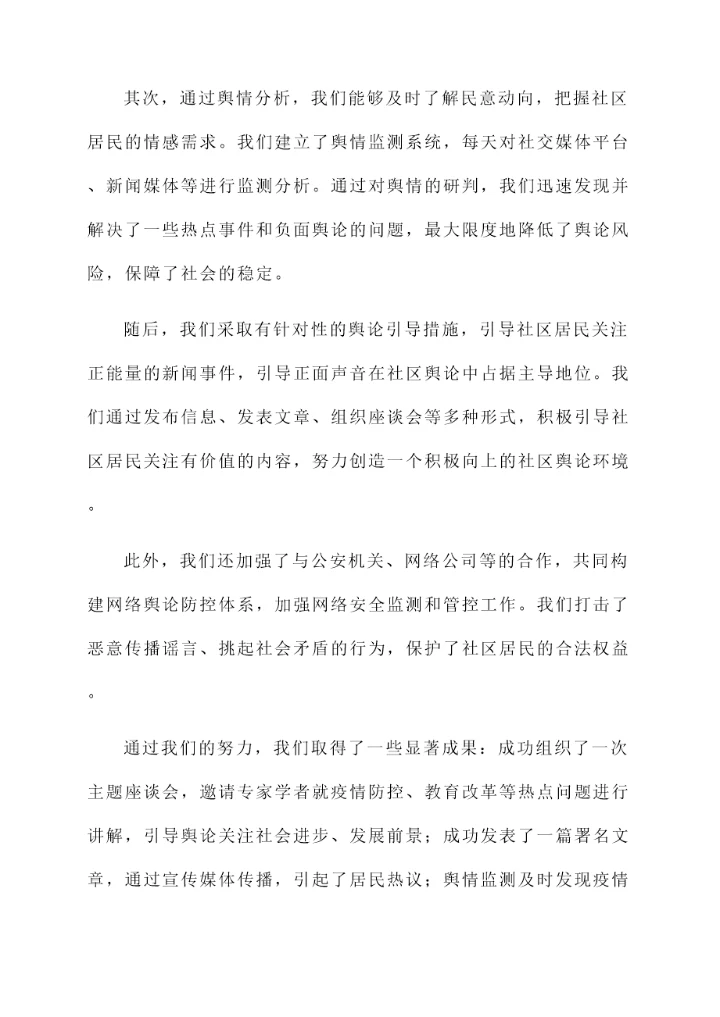 其次，通过舆情分析，我们能够及时了解民意动向，把握社区居民的情感需求。我们建立了舆情监测系统，每天对社交媒体平台、新闻媒体等进行监测分析。通过对舆情的研判，我们迅速发现并解决了一些热点事件和负面舆论的问题，最大限度地降低了舆论风险，保障了社会的稳定。

随后，我们采取有针对性的舆论引导措施，引导社区居民关注正能量的新闻事件，引导正面声音在社区舆论中占据主导地位。我们通过发布信息、发表文章、组织座谈会等多种形式，积极引导社区居民关注有价值的内容，努力创造一个积极向上的社区舆论环境。

此外，我们还加强了与公安机关、网络公司等的合作，共同构建网络舆论防控体系，加强网络安全监测和管控工作。我们打击了恶意传播谣言、挑起社会矛盾的行为，保护了社区居民的合法权益。

通过我们的努力，我们取得了一些显著成果：成功组织了一次主题座谈会，邀请专家学者就疫情防控、教育改革等热点问题进行讲解，引导舆论关注社会进步、发展前景；成功发表了一篇署名文章，通过宣传媒体传播，引起了居民热议；舆情监测及时发现疫情